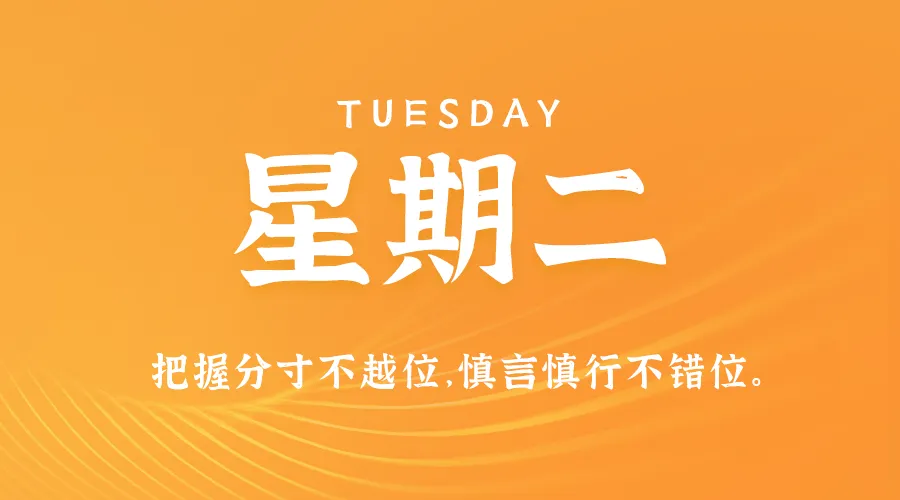 TUESDAY

星期二

把握分寸不越位,慎言慎行不错位。